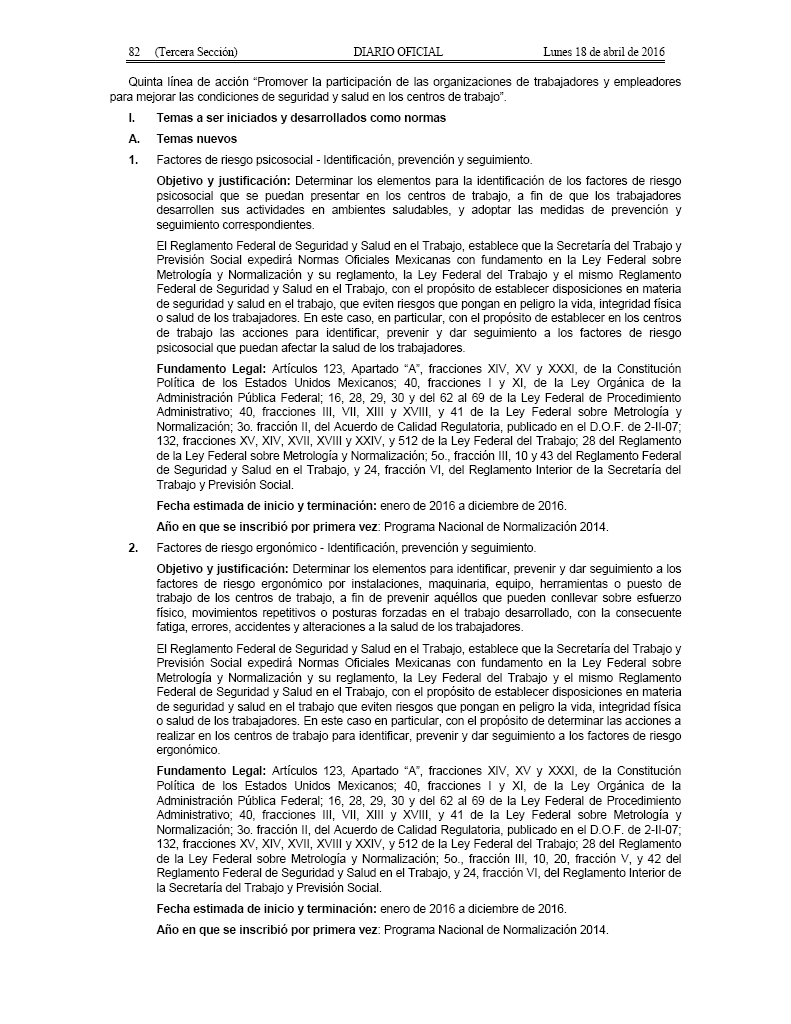 82 (Tercera Sección) DIARIO OFICIAL Lunes 18 de abril de 2016

Quinta línea de acción "Promover la participación de las organizaciones de trabajadores y empleadores para mejorar las condiciones de seguridad y salud en los centros de trabajo".

I. Temas a ser iniciados y desarrollados como normas

A. Temas nuevos

1. Factores de riesgo psicosocial - Identificación, prevención y seguimiento.

Objetivo y justificación: Determinar los elementos para la identificación de los factores de riesgo psicosocial que se puedan presentar en los centros de trabajo, a fin de que los trabajadores desarrollen sus actividades en ambientes saludables, y adoptar las medidas de prevención y seguimiento correspondientes.

El Reglamento Federal de Seguridad y Salud en el Trabajo, establece que la Secretaría del Trabajo y Previsión Social expedirá Normas Oficiales Mexicanas con fundamento en la Ley Federal sobre Metrología y Normalización y su reglamento, la Ley Federal del Trabajo y el mismo Reglamento Federal de Seguridad y Salud en el Trabajo, con el propósito de establecer disposiciones en materia de seguridad y salud en el trabajo, que eviten riesgos que pongan en peligro la vida, integridad física o salud de los trabajadores. En este caso, en particular, con el propósito de establecer en los centros de trabajo las acciones para identificar, prevenir y dar seguimiento a los factores de riesgo psicosocial que puedan afectar la salud de los trabajadores.

Fundamento Legal: Artículos 123, Apartado "A", fracciones XIV, XV y XXXI, de la Constitución Política de los Estados Unidos Mexicanos; 40, fracciones I y XI, de la Ley Orgánica de la Administración Pública Federal; 16, 28, 29, 30 y del 62 al 69 de la Ley Federal de Procedimiento Administrativo; 40, fracciones III, VII, XIII y XVIII, y 41 de la Ley Federal sobre Metrología y Normalización; 3o. fracción II, del Acuerdo de Calidad Regulatoria, publicado en el D.O.F. de 2-II-07; 132, fracciones XV, XIV, XVII, XVIII y XXIV, y 512 de la Ley Federal del Trabajo; 28 del Reglamento de la Ley Federal sobre Metrología y Normalización; 5o., fracción III, 10 y 43 del Reglamento Federal de Seguridad y Salud en el Trabajo, y 24, fracción VI, del Reglamento Interior de la Secretaría del Trabajo y Previsión Social.

Fecha estimada de inicio y terminación: enero de 2016 a diciembre de 2016.

Año en que se inscribió por primera vez: Programa Nacional de Normalización 2014.

2. Factores de riesgo ergonómico - Identificación, prevención y seguimiento.

Objetivo y justificación: Determinar los elementos para identificar, prevenir y dar seguimiento a los factores de riesgo ergonómico por instalaciones, maquinaria, equipo, herramientas o puesto de trabajo de los centros de trabajo, a fin de prevenir aquéllos que pueden conllevar sobre esfuerzo físico, movimientos repetitivos o posturas forzadas en el trabajo desarrollado, con la consecuente fatiga, errores, accidentes y alteraciones a la salud de los trabajadores.

El Reglamento Federal de Seguridad y Salud en el Trabajo, establece que la Secretaría del Trabajo y Previsión Social expedirá Normas Oficiales Mexicanas con fundamento en la Ley Federal sobre Metrología y Normalización y su reglamento, la Ley Federal del Trabajo y el mismo Reglamento Federal de Seguridad y Salud en el Trabajo, con el propósito de establecer disposiciones en materia de seguridad y salud en el trabajo que eviten riesgos que pongan en peligro la vida, integridad física o salud de los trabajadores. En este caso en particular, con el propósito de determinar las acciones a realizar en los centros de trabajo para identificar, prevenir y dar seguimiento a los factores de riesgo ergonómico.

Fundamento Legal: Artículos 123, Apartado "A", fracciones XIV, XV y XXXI, de la Constitución Política de los Estados Unidos Mexicanos; 40, fracciones I y XI, de la Ley Orgánica de la Administración Pública Federal; 16, 28, 29, 30 y del 62 al 69 de la Ley Federal de Procedimiento Administrativo; 40, fracciones III, VII, XIII y XVIII, y 41 de la Ley Federal sobre Metrología y Normalización; 3o. fracción II, del Acuerdo de Calidad Regulatoria, publicado en el D.O.F. de 2-II-07; 132, fracciones XV, XIV, XVII, XVIII y XXIV, y 512 de la Ley Federal del Trabajo; 28 del Reglamento de la Ley Federal sobre Metrología y Normalización; 5o., fracción III, 10, 20, fracción V, y 42 del Reglamento Federal de Seguridad y Salud en el Trabajo, y 24, fracción VI, del Reglamento Interior de la Secretaría del Trabajo y Previsión Social.

Fecha estimada de inicio y terminación: enero de 2016 a diciembre de 2016.

Año en que se inscribió por primera vez: Programa Nacional de Normalización 2014.